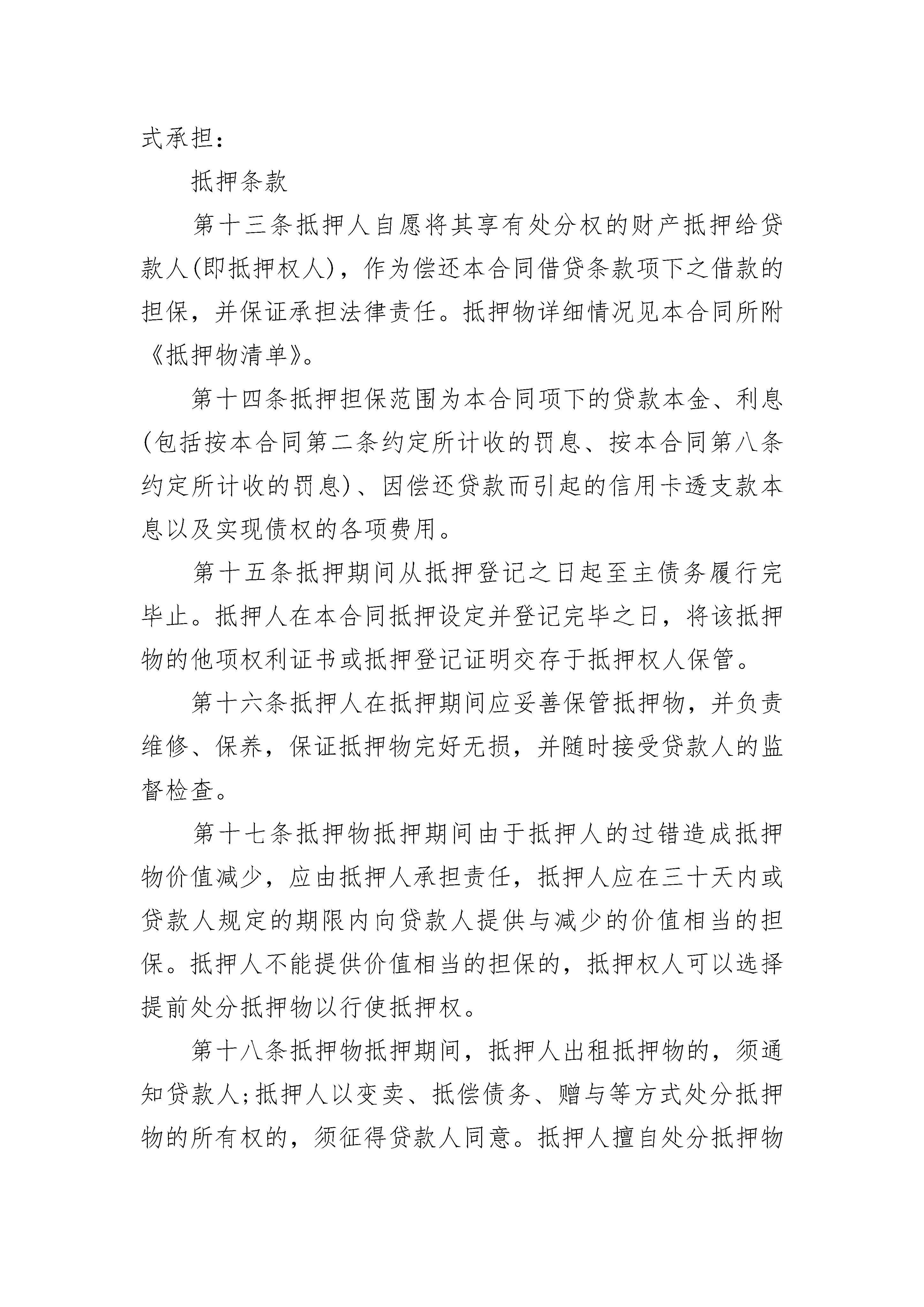 式承担：

抵押条款

第十三条抵押人自愿将其享有处分权的财产抵押给贷款人(即抵押权人)，作为偿还本合同借贷条款项下之借款的担保，并保证承担法律责任。抵押物详细情况见本合同所附《抵押物清单》。

第十四条抵押担保范围为本合同项下的贷款本金、利息(包括按本合同第二条约定所计收的罚息、按本合同第八条约定所计收的罚息)、因偿还贷款而引起的信用卡透支款本息以及实现债权的各项费用。

第十五条抵押期间从抵押登记之日起至主债务履行完毕止。抵押人在本合同抵押设定并登记完毕之日，将该抵押物的他项权利证书或抵押登记证明交存于抵押权人保管。

第十六条抵押人在抵押期间应妥善保管抵押物，并负责维修、保养，保证抵押物完好无损，并随时接受贷款人的监督检查。

第十七条抵押物抵押期间由于抵押人的过错造成抵押物价值减少，应由抵押人承担责任，抵押人应在三十天内或贷款人规定的期限内向贷款人提供与减少的价值相当的担保。抵押人不能提供价值相当的担保的，抵押权人可以选择提前处分抵押物以行使抵押权。

第十八条抵押物抵押期间，抵押人出租抵押物的，须通知贷款人;抵押人以变卖、抵偿债务、赠与等方式处分抵押物的所有权的，须征得贷款人同意。抵押人擅自处分抵押物